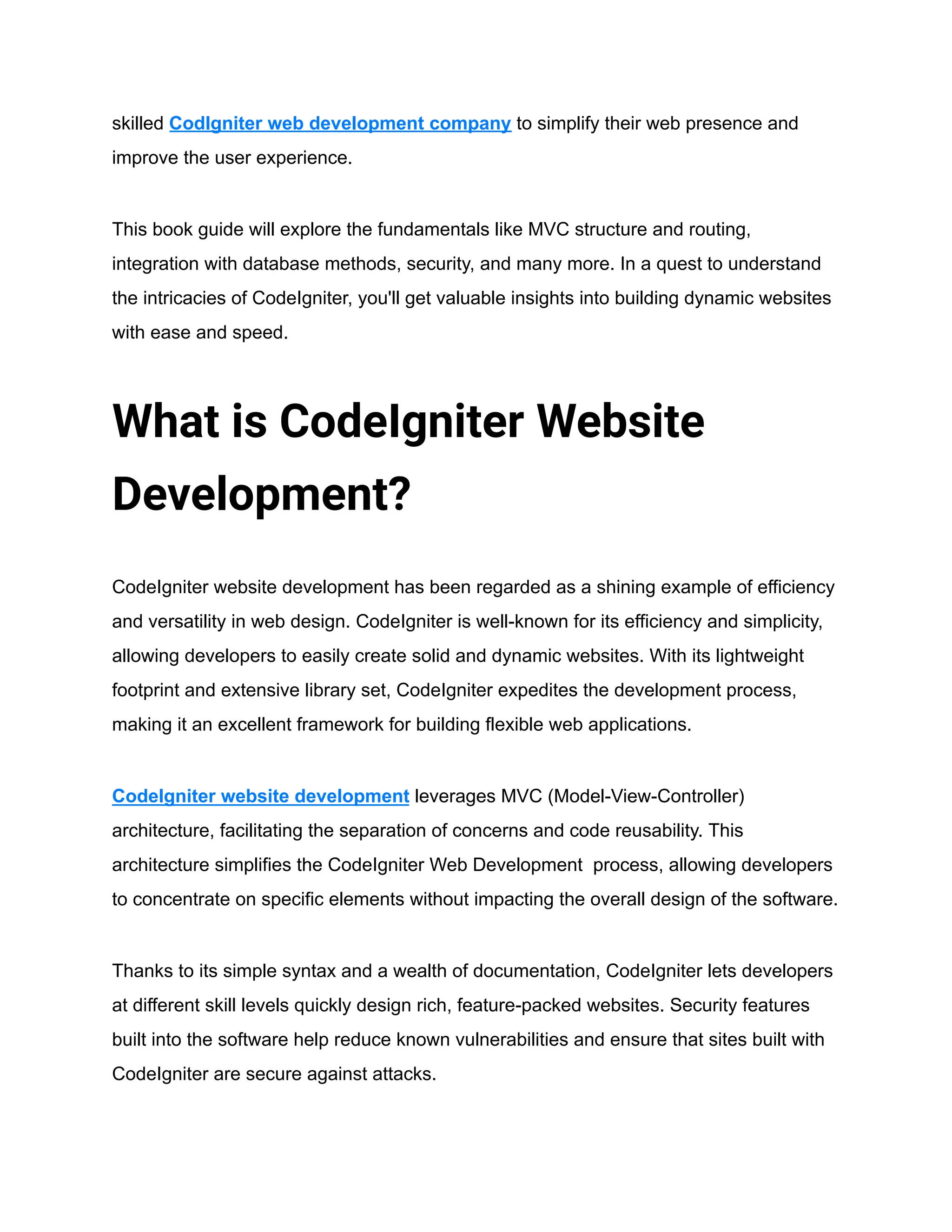 skilled CodIgniter web development company to simplify their web presence and improve the user experience.

This book guide will explore the fundamentals like MVC structure and routing, integration with database methods, security, and many more. In a quest to understand the intricacies of CodeIgniter, you'll get valuable insights into building dynamic websites with ease and speed.

What is CodeIgniter Website Development?

CodeIgniter website development has been regarded as a shining example of efficiency and versatility in web design. CodeIgniter is well-known for its efficiency and simplicity, allowing developers to easily create solid and dynamic websites. With its lightweight footprint and extensive library set, CodeIgniter expedites the development process, making it an excellent framework for building flexible web applications.

CodeIgniter website development leverages MVC (Model-View-Controller) architecture, facilitating the separation of concerns and code reusability. This architecture simplifies the CodeIgniter Web Development process, allowing developers to concentrate on specific elements without impacting the overall design of the software.

Thanks to its simple syntax and a wealth of documentation, CodeIgniter lets developers at different skill levels quickly design rich, feature-packed websites. Security features built into the software help reduce known vulnerabilities and ensure that sites built with CodeIgniter are secure against attacks.